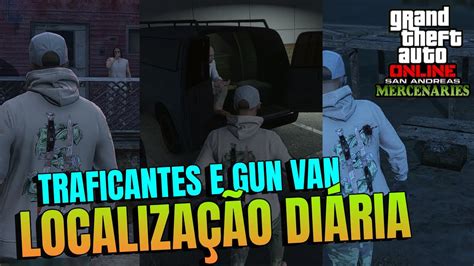 grand theft auto
ONLINE
SAN ANDREAS
MERCENARIES

TRAFICANTES E GUN VAN
LOCALIZAÇÃO DIÁRIA